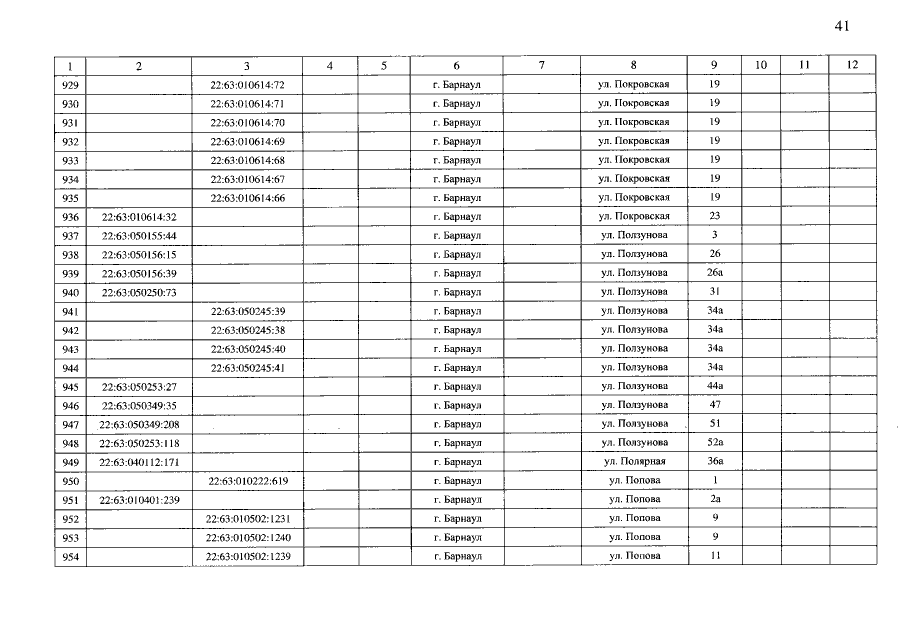 41

| 1 | 2 | 3 | 4 | 5 | 6 | 7 | 8 | 9 | 10 | 11 | 12 |
|---|---|---|---|---|---|---|---|---|---|---|---|
| 929 | | 22:63:010614:72 | | | г. Барнаул | | ул. Покровская | 19 | | | |
| 930 | | 22:63:010614:71 | | | г. Барнаул | | ул. Покровская | 19 | | | |
| 931 | | 22:63:010614:70 | | | г. Барнаул | | ул. Покровская | 19 | | | |
| 932 | | 22:63:010614:69 | | | г. Барнаул | | ул. Покровская | 19 | | | |
| 933 | | 22:63:010614:68 | | | г. Барнаул | | ул. Покровская | 19 | | | |
| 934 | | 22:63:010614:67 | | | г. Барнаул | | ул. Покровская | 19 | | | |
| 935 | | 22:63:010614:66 | | | г. Барнаул | | ул. Покровская | 19 | | | |
| 936 | 22:63:010614:32 | | | | г. Барнаул | | ул. Покровская | 23 | | | |
| 937 | 22:63:050155:44 | | | | г. Барнаул | | ул. Ползунова | 3 | | | |
| 938 | 22:63:050156:15 | | | | г. Барнаул | | ул. Ползунова | 26 | | | |
| 939 | 22:63:050156:39 | | | | г. Барнаул | | ул. Ползунова | 26а | | | |
| 940 | 22:63:050250:73 | | | | г. Барнаул | | ул. Ползунова | 31 | | | |
| 941 | | 22:63:050245:39 | | | г. Барнаул | | ул. Ползунова | 34а | | | |
| 942 | | 22:63:050245:38 | | | г. Барнаул | | ул. Ползунова | 34а | | | |
| 943 | | 22:63:050245:40 | | | г. Барнаул | | ул. Ползунова | 34а | | | |
| 944 | | 22:63:050245:41 | | | г. Барнаул | | ул. Ползунова | 34а | | | |
| 945 | 22:63:050253:27 | | | | г. Барнаул | | ул. Ползунова | 44а | | | |
| 946 | 22:63:050349:35 | | | | г. Барнаул | | ул. Ползунова | 47 | | | |
| 947 | 22:63:050349:208 | | | | г. Барнаул | | ул. Ползунова | 51 | | | |
| 948 | 22:63:050253:118 | | | | г. Барнаул | | ул. Ползунова | 52а | | | |
| 949 | 22:63:040112:171 | | | | г. Барнаул | | ул. Полярная | 36а | | | |
| 950 | | 22:63:010222:619 | | | г. Барнаул | | ул. Попова | 1 | | | |
| 951 | 22:63:010401:239 | | | | г. Барнаул | | ул. Попова | 2а | | | |
| 952 | | 22:63:010502:1231 | | | г. Барнаул | | ул. Попова | 9 | | | |
| 953 | | 22:63:010502:1240 | | | г. Барнаул | | ул. Попова | 9 | | | |
| 954 | | 22:63:010502:1239 | | | г. Барнаул | | ул. Попова | 11 | | | |